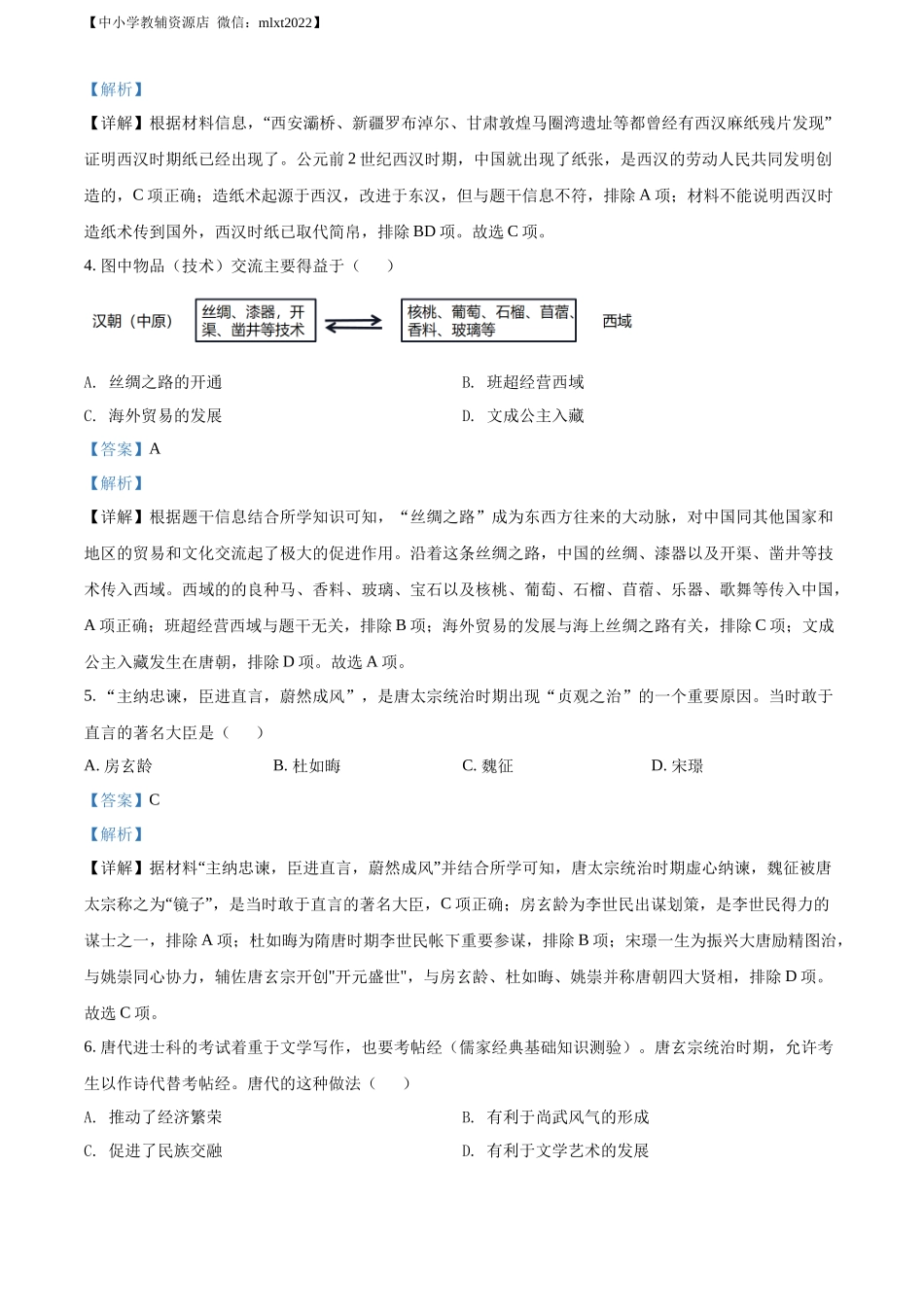 【中小学教辅资源店 微信：mlxt2022】

【解析】

【详解】根据材料信息，“西安灞桥、新疆罗布淖尔、甘肃敦煌马圈湾遗址等都曾经有西汉麻纸残片发现”证明西汉时期纸已经出现了。公元前 2 世纪西汉时期，中国就出现了纸张，是西汉的劳动人民共同发明创造的，C 项正确；造纸术起源于西汉，改进于东汉，但与题干信息不符，排除 A 项；材料不能说明西汉时造纸术传到国外，西汉时纸已取代简帛，排除 BD 项。故选 C 项。

4. 图中物品（技术）交流主要得益于（　　）

汉朝（中原） 丝绸、漆器，开渠、凿井等技术 核桃、葡萄、石榴、苜蓿、香料、玻璃等 西域

A. 丝绸之路的开通
B. 班超经营西域
C. 海外贸易的发展
D. 文成公主入藏

【答案】A

【解析】

【详解】根据题干信息结合所学知识可知，“丝绸之路”成为东西方往来的大动脉，对中国同其他国家和地区的贸易和文化交流起了极大的促进作用。沿着这条丝绸之路，中国的丝绸、漆器以及开渠、凿井等技术传入西域。西域的的良种马、香料、玻璃、宝石以及核桃、葡萄、石榴、苜蓿、乐器、歌舞等传入中国，A 项正确；班超经营西域与题干无关，排除 B 项；海外贸易的发展与海上丝绸之路有关，排除 C 项；文成公主入藏发生在唐朝，排除 D 项。故选 A 项。

5. “主纳忠谏，臣进直言，蔚然成风”，是唐太宗统治时期出现“贞观之治”的一个重要原因。当时敢于直言的著名大臣是（　　）

A. 房玄龄
B. 杜如晦
C. 魏征
D. 宋璟

【答案】C

【解析】

【详解】据材料“主纳忠谏，臣进直言，蔚然成风”并结合所学可知，唐太宗统治时期虚心纳谏，魏征被唐太宗称之为“镜子”，是当时敢于直言的著名大臣，C 项正确；房玄龄为李世民出谋划策，是李世民得力的谋士之一，排除 A 项；杜如晦为隋唐时期李世民帐下重要参谋，排除 B 项；宋璟一生为振兴大唐励精图治，与姚崇同心协力，辅佐唐玄宗开创"开元盛世"，与房玄龄、杜如晦、姚崇并称唐朝四大贤相，排除 D 项。故选 C 项。

6. 唐代进士科的考试着重于文学写作，也要考帖经（儒家经典基础知识测验）。唐玄宗统治时期，允许考生以作诗代替考帖经。唐代的这种做法（　　）

A. 推动了经济繁荣
B. 有利于尚武风气的形成
C. 促进了民族交融
D. 有利于文学艺术的发展